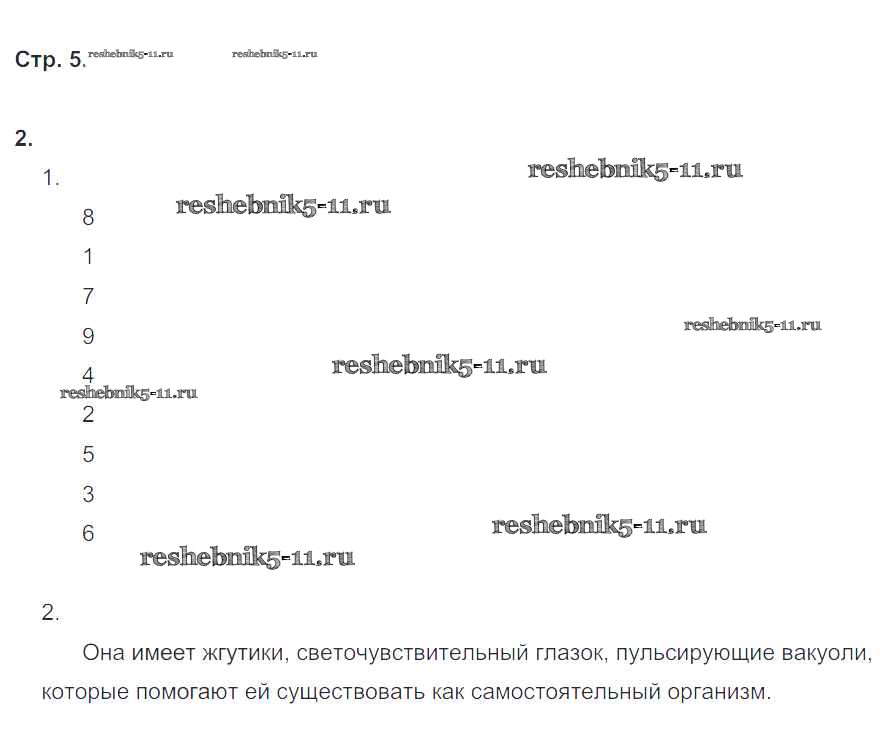 Стр. 5. reshebnik5-11.ru reshebnik5-11.ru

2.

1. reshebnik5-11.ru

8 reshebnik5-11.ru

1

7

9 reshebnik5-11.ru

4 reshebnik5-11.ru

reshebnik5-11.ru

2

5

3

6 reshebnik5-11.ru

reshebnik5-11.ru

2.

Она имеет жгутики, светочувствительный глазок, пульсирующие вакуоли, которые помогают ей существовать как самостоятельный организм.